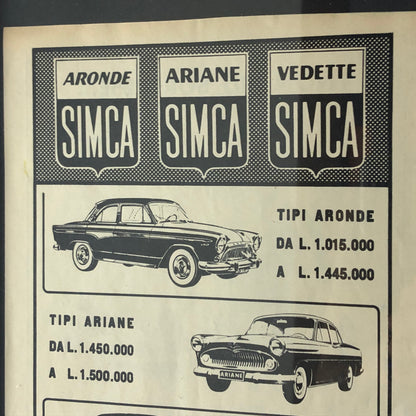 ARONDE
SIMCA

ARIANE
SIMCA

VEDETTE
SIMCA

TIPI ARONDE
DA L. 1.015.000
A L. 1.445.000

TIPI ARIANE
DA L. 1.450.000
A L. 1.500.000

ARIANE